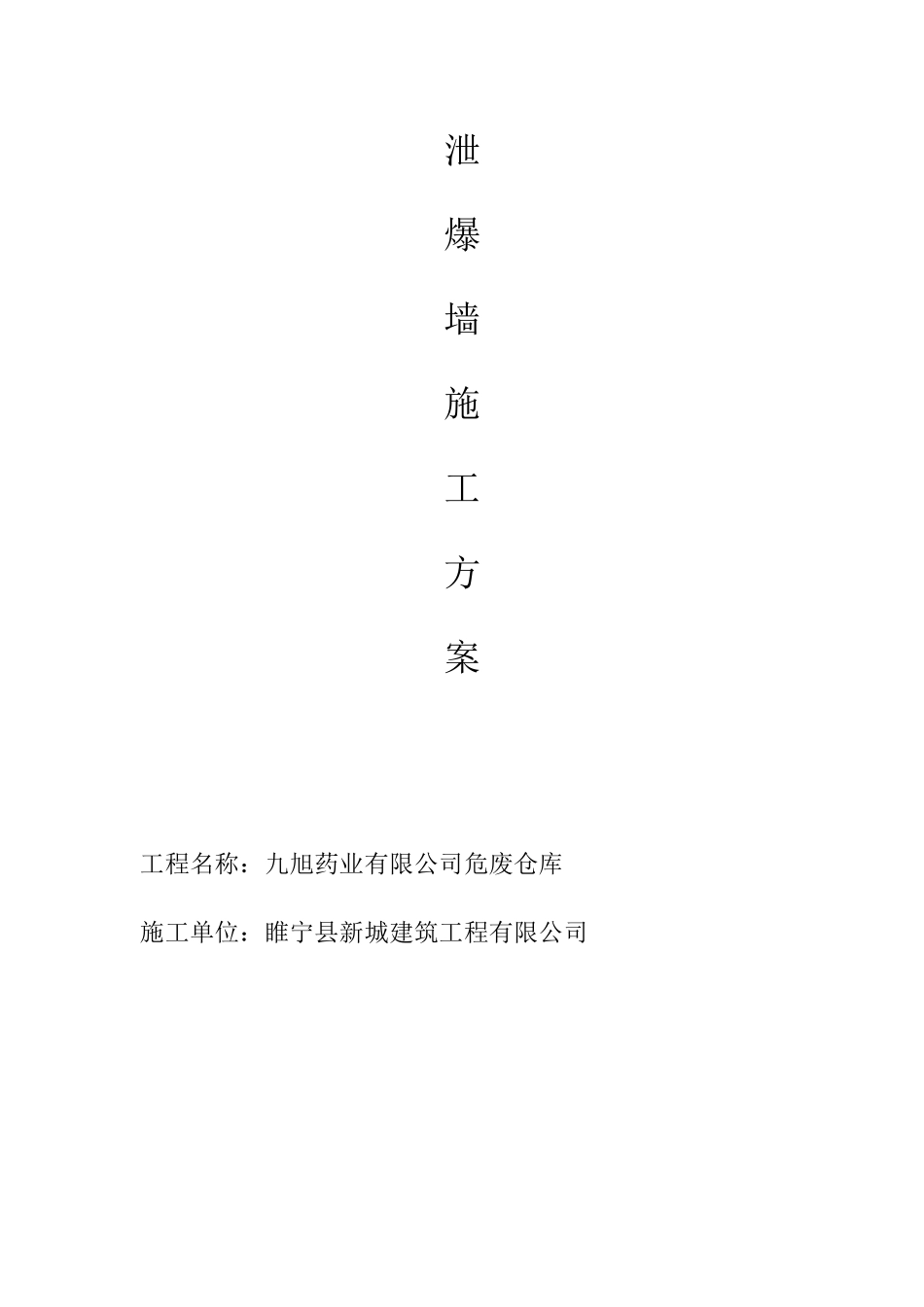 泄

爆

墙

施

工

方

案

工程名称：九旭药业有限公司危废仓库

施工单位：睢宁县新城建筑工程有限公司